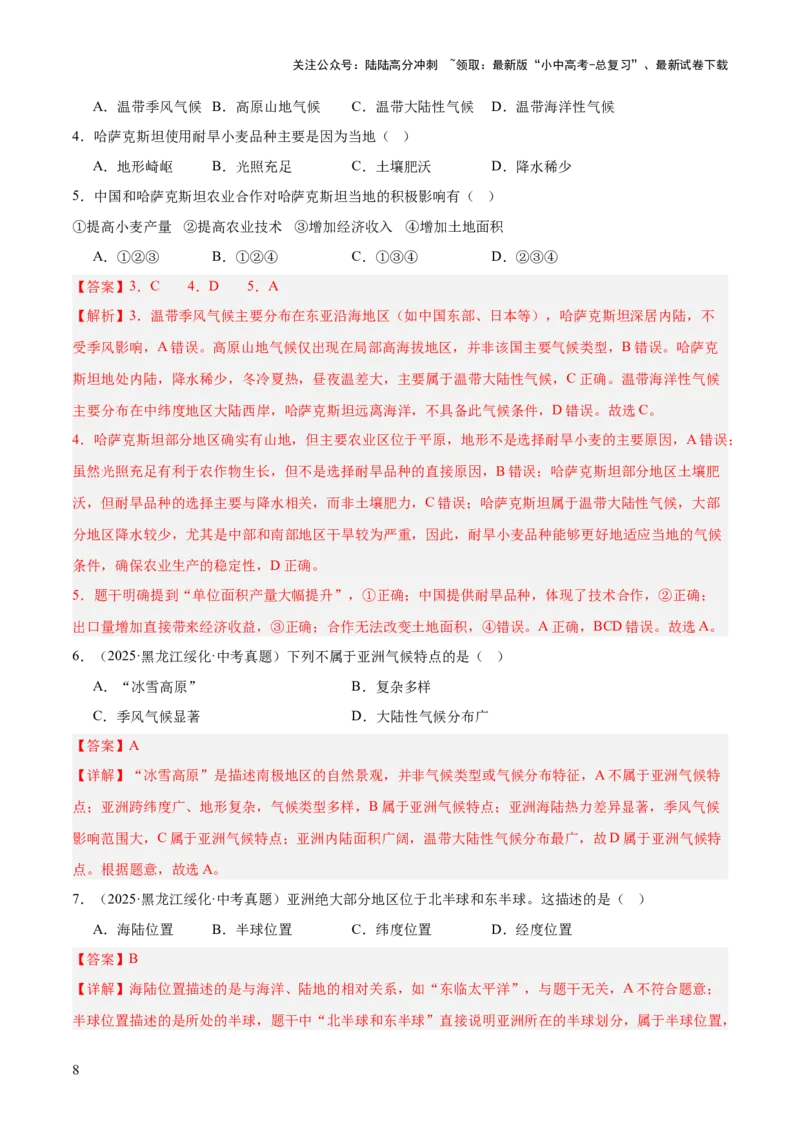 关注公众号：陆陆高分冲刺 ~领取：最新版“小中高考-总复习”、最新试卷下载

A．温带季风气候　B．高原山地气候　C．温带大陆性气候　D．温带海洋性气候

4．哈萨克斯坦使用耐旱小麦品种主要是因为当地（　）

A．地形崎岖　B．光照充足　C．土壤肥沃　D．降水稀少

5．中国和哈萨克斯坦农业合作对哈萨克斯坦当地的积极影响有（　）

①提高小麦产量　②提高农业技术　③增加经济收入　④增加土地面积

A．①②③　B．①②④　C．①③④　D．②③④

【答案】3．C　4．D　5．A

【解析】3．温带季风气候主要分布在东亚沿海地区（如中国东部、日本等），哈萨克斯坦深居内陆，不受季风影响，A错误。高原山地气候仅出现在局部高海拔地区，并非该国主要气候类型，B错误。哈萨克斯坦地处内陆，降水稀少，冬冷夏热，昼夜温差大，主要属于温带大陆性气候，C正确。温带海洋性气候主要分布在中纬度地区大陆西岸，哈萨克斯坦远离海洋，不具备此气候条件，D错误。故选C。

4．哈萨克斯坦部分地区确实有山地，但主要农业区位于平原，地形不是选择耐旱小麦的主要原因，A错误；虽然光照充足有利于农作物生长，但不是选择耐旱品种的直接原因，B错误；哈萨克斯坦部分地区土壤肥沃，但耐旱品种的选择主要与降水相关，而非土壤肥力，C错误；哈萨克斯坦属于温带大陆性气候，大部分地区降水较少，尤其是中部和南部地区干旱较为严重，因此，耐旱小麦品种能够更好地适应当地的气候条件，确保农业生产的稳定性，D正确。

5．题干明确提到“单位面积产量大幅提升”，①正确；中国提供耐旱品种，体现了技术合作，②正确；出口量增加直接带来经济收益，③正确；合作无法改变土地面积，④错误。A正确，BCD错误。故选A。

6．（2025·黑龙江绥化·中考真题）下列不属于亚洲气候特点的是（　）

A．“冰雪高原”　B．复杂多样

C．季风气候显著　D．大陆性气候分布广

【答案】A

【详解】“冰雪高原”是描述南极地区的自然景观，并非气候类型或气候分布特征，A不属于亚洲气候特点；亚洲跨纬度广、地形复杂，气候类型多样，B属于亚洲气候特点；亚洲海陆热力差异显著，季风气候影响范围大，C属于亚洲气候特点；亚洲内陆面积广阔，温带大陆性气候分布最广，故D属于亚洲气候特点。根据题意，故选A。

7．（2025·黑龙江绥化·中考真题）亚洲绝大部分地区位于北半球和东半球。这描述的是（　）

A．海陆位置　B．半球位置　C．纬度位置　D．经度位置

【答案】B

【详解】海陆位置描述的是与海洋、陆地的相对关系，如“东临太平洋”，与题干无关，A不符合题意；半球位置描述的是所处的半球，题干中“北半球和东半球”直接说明亚洲所在的半球划分，属于半球位置，

8